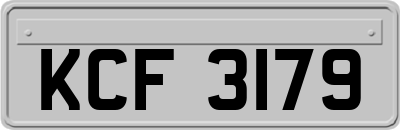 KCF 3179